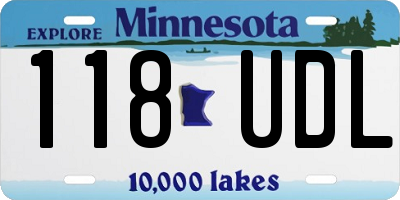 EXPLORE Minnesota

118 UDL

10,000 lakes